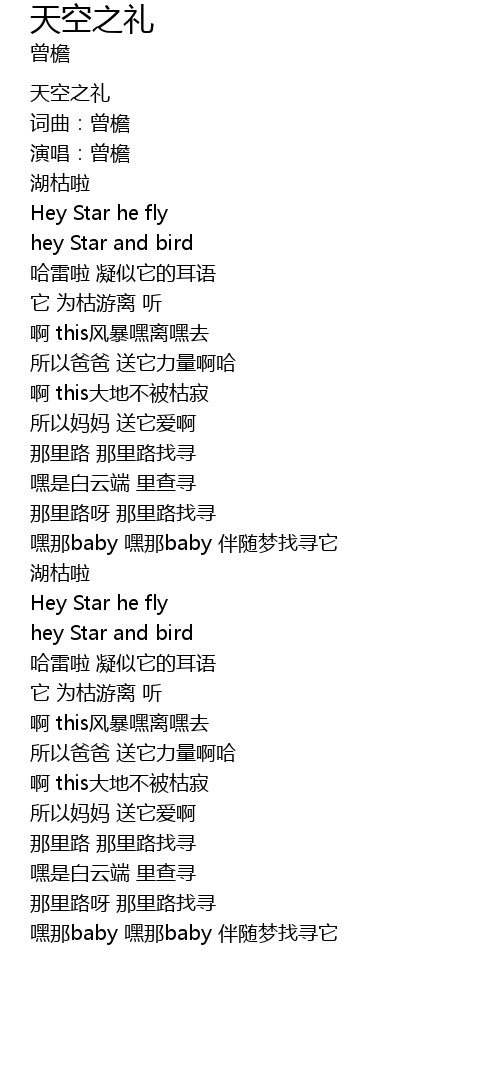 天空之礼
曾檐

天空之礼
词曲：曾檐
演唱：曾檐
湖枯啦
Hey Star he fly
hey Star and bird
哈雷啦 凝似它的耳语
它 为枯游离 听
啊 this风暴嘿离嘿去
所以爸爸 送它力量啊哈
啊 this大地不被枯寂
所以妈妈 送它爱啊
那里路 那里路找寻
嘿是白云端 里查寻
那里路呀 那里路找寻
嘿那baby 嘿那baby 伴随梦找寻它
湖枯啦
Hey Star he fly
hey Star and bird
哈雷啦 凝似它的耳语
它 为枯游离 听
啊 this风暴嘿离嘿去
所以爸爸 送它力量啊哈
啊 this大地不被枯寂
所以妈妈 送它爱啊
那里路 那里路找寻
嘿是白云端 里查寻
那里路呀 那里路找寻
嘿那baby 嘿那baby 伴随梦找寻它